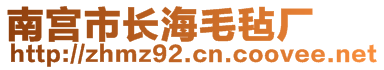 南宫市长海毛毡厂
http://zhmz92.cn.coovee.net